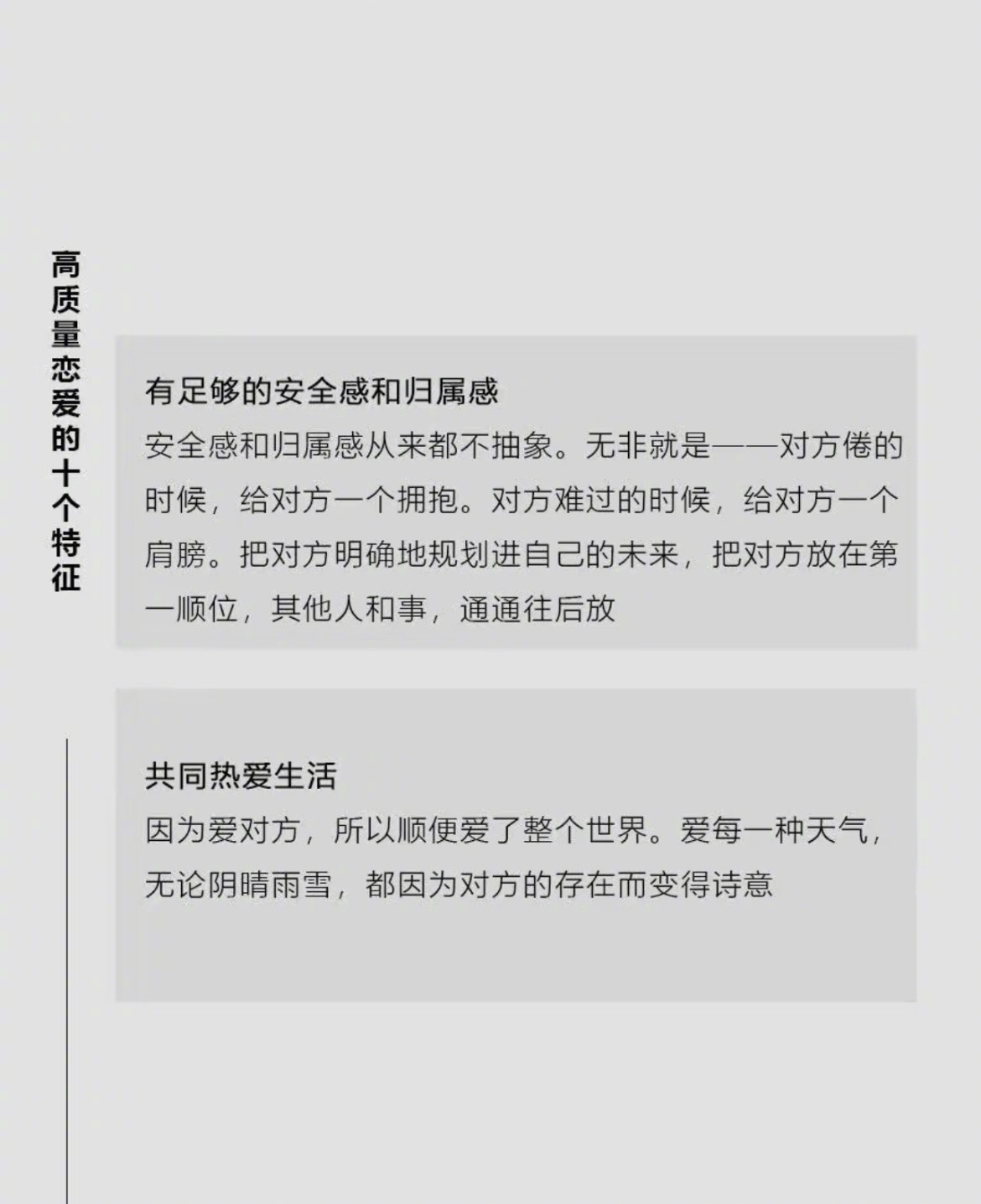 高质量恋爱的十个特征

有足够的安全感和归属感
安全感和归属感从来都不抽象。无非就是——对方倦的时候，给对方一个拥抱。对方难过的时候，给对方一个肩膀。把对方明确地规划进自己的未来，把对方放在第一顺位，其他人和事，通通往后放

共同热爱生活
因为爱对方，所以顺便爱了整个世界。爱每一种天气，无论阴晴雨雪，都因为对方的存在而变得诗意